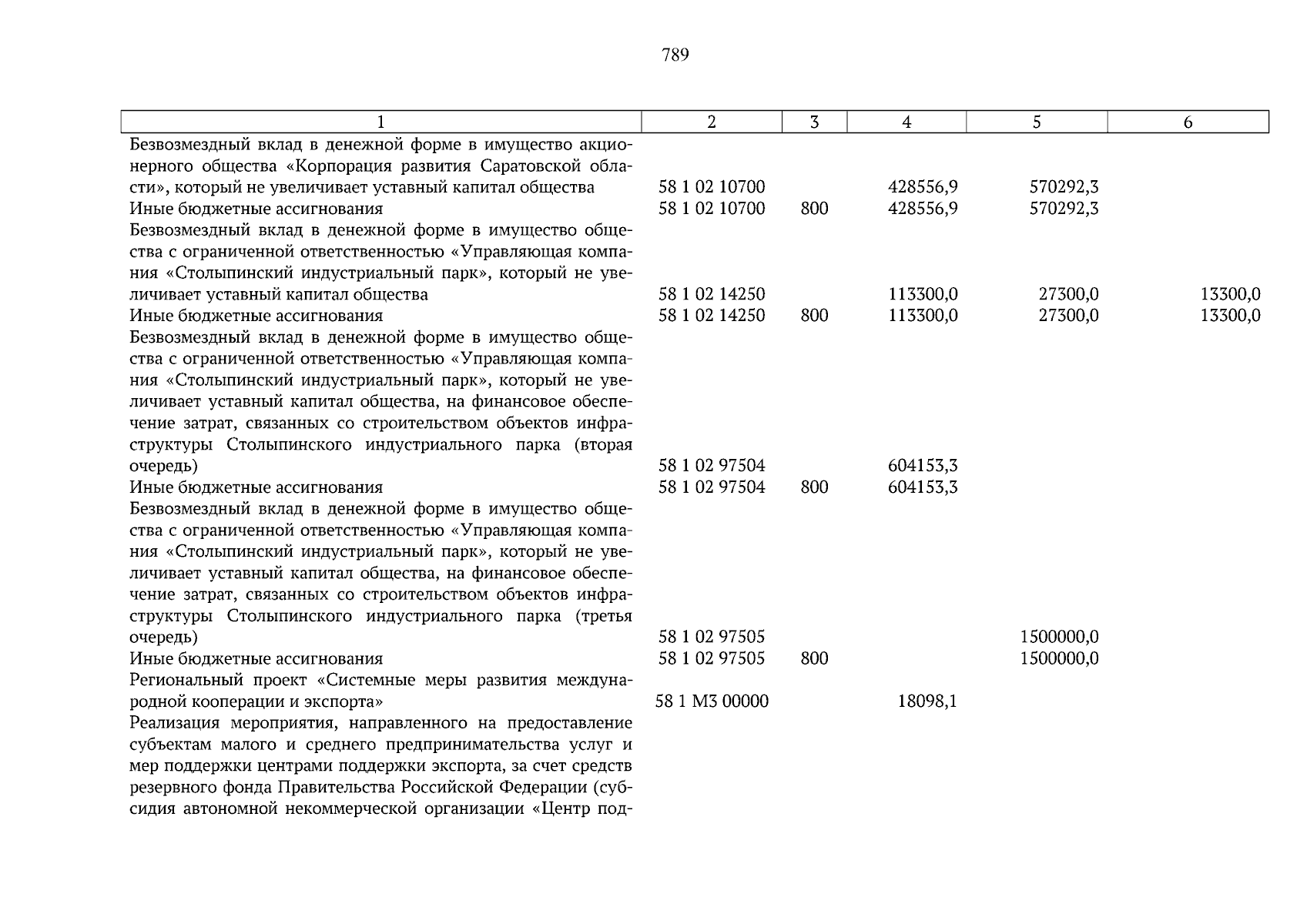 789

| 1 | 2 | 3 | 4 | 5 | 6 |
|---|---|---|---|---|---|
| Безвозмездный вклад в денежной форме в имущество акционерного общества «Корпорация развития Саратовской области», который не увеличивает уставный капитал общества | 58 1 02 10700 | | 428556,9 | 570292,3 | |
| Иные бюджетные ассигнования | 58 1 02 10700 | 800 | 428556,9 | 570292,3 | |
| Безвозмездный вклад в денежной форме в имущество общества с ограниченной ответственностью «Управляющая компания «Столыпинский индустриальный парк», который не увеличивает уставный капитал общества | 58 1 02 14250 | | 113300,0 | 27300,0 | 13300,0 |
| Иные бюджетные ассигнования | 58 1 02 14250 | 800 | 113300,0 | 27300,0 | 13300,0 |
| Безвозмездный вклад в денежной форме в имущество общества с ограниченной ответственностью «Управляющая компания «Столыпинский индустриальный парк», который не увеличивает уставный капитал общества, на финансовое обеспечение затрат, связанных со строительством объектов инфраструктуры Столыпинского индустриального парка (вторая очередь) | 58 1 02 97504 | | 604153,3 | | |
| Иные бюджетные ассигнования | 58 1 02 97504 | 800 | 604153,3 | | |
| Безвозмездный вклад в денежной форме в имущество общества с ограниченной ответственностью «Управляющая компания «Столыпинский индустриальный парк», который не увеличивает уставный капитал общества, на финансовое обеспечение затрат, связанных со строительством объектов инфраструктуры Столыпинского индустриального парка (третья очередь) | 58 1 02 97505 | | | 1500000,0 | |
| Иные бюджетные ассигнования | 58 1 02 97505 | 800 | | 1500000,0 | |
| Региональный проект «Системные меры развития международной кооперации и экспорта» | 58 1 M3 00000 | | 18098,1 | | |
| Реализация мероприятия, направленного на предоставление субъектам малого и среднего предпринимательства услуг и мер поддержки центрами поддержки экспорта, за счет средств резервного фонда Правительства Российской Федерации (субсидия автономной некоммерческой организации «Центр под- | | | | | |